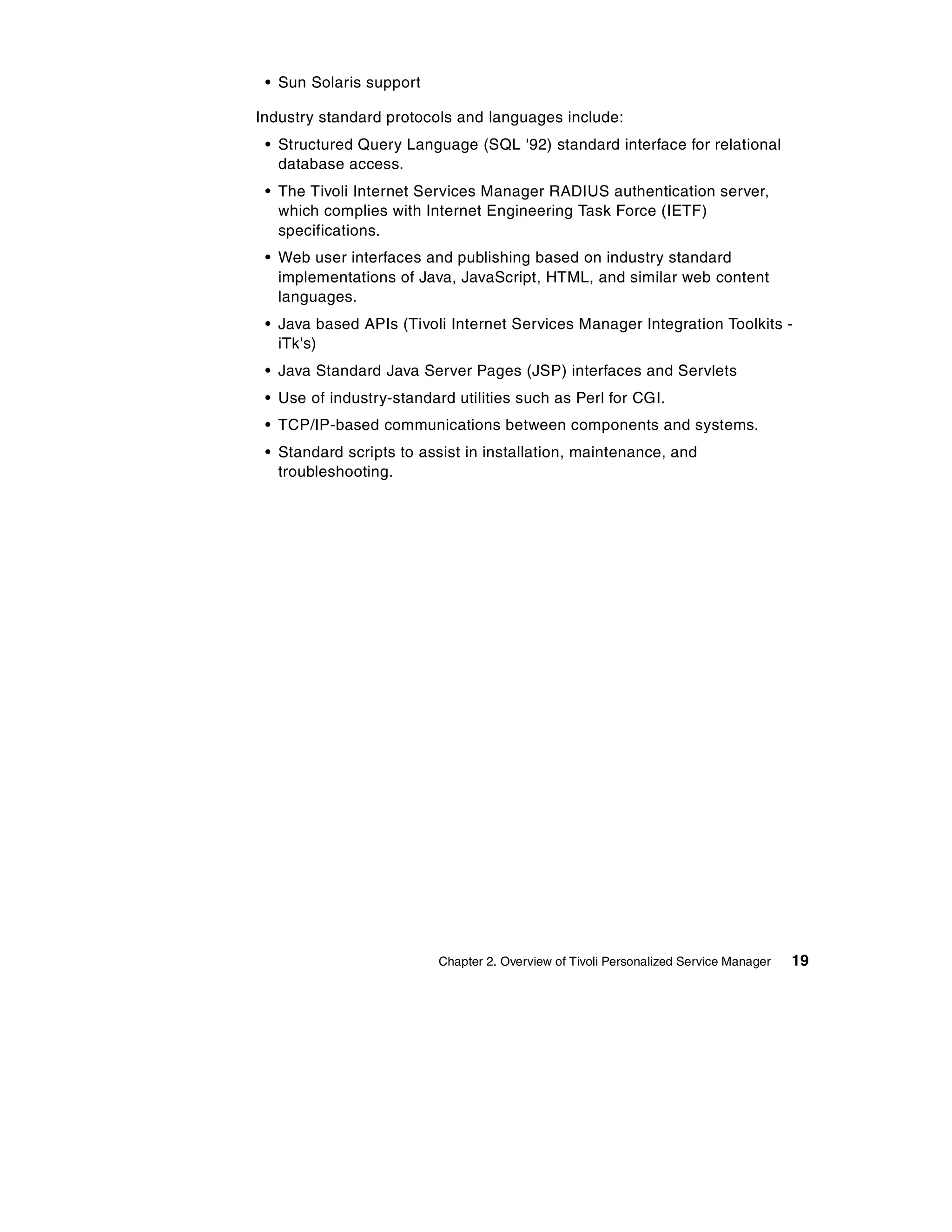 • Sun Solaris support

Industry standard protocols and languages include:

• Structured Query Language (SQL '92) standard interface for relational database access.

• The Tivoli Internet Services Manager RADIUS authentication server, which complies with Internet Engineering Task Force (IETF) specifications.

• Web user interfaces and publishing based on industry standard implementations of Java, JavaScript, HTML, and similar web content languages.

• Java based APIs (Tivoli Internet Services Manager Integration Toolkits - iTk's)

• Java Standard Java Server Pages (JSP) interfaces and Servlets

• Use of industry-standard utilities such as Perl for CGI.

• TCP/IP-based communications between components and systems.

• Standard scripts to assist in installation, maintenance, and troubleshooting.

Chapter 2. Overview of Tivoli Personalized Service Manager 19